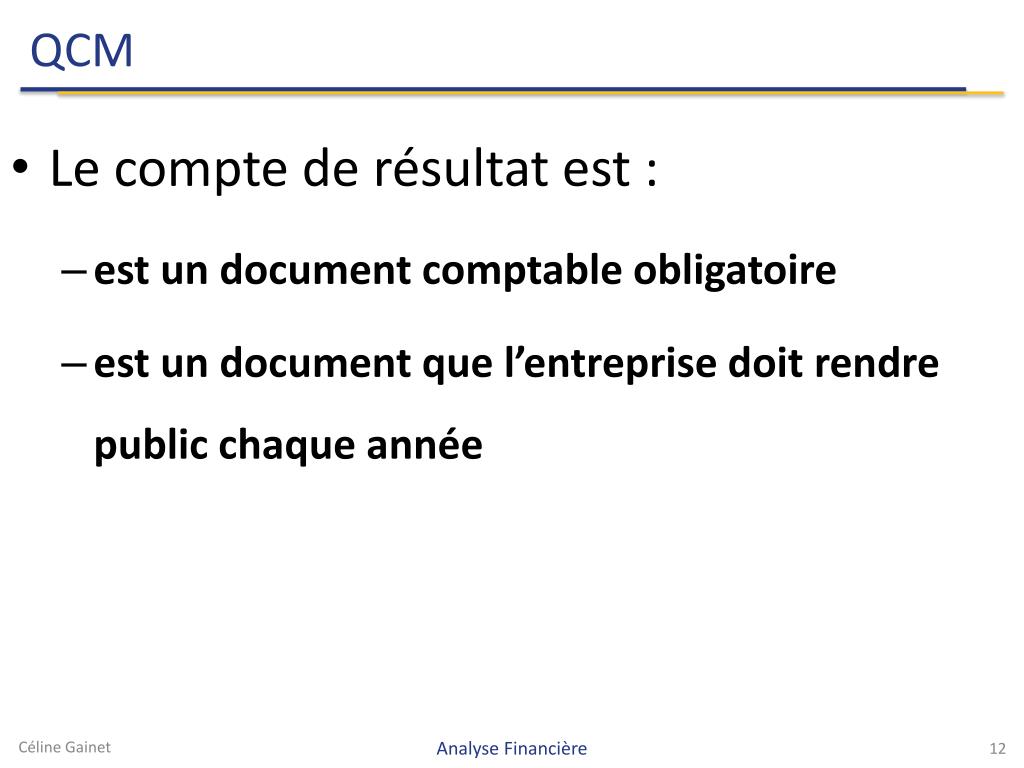 QCM

• Le compte de résultat est :

– est un document comptable obligatoire

– est un document que l’entreprise doit rendre public chaque année

Céline Gainet

Analyse Financière

12